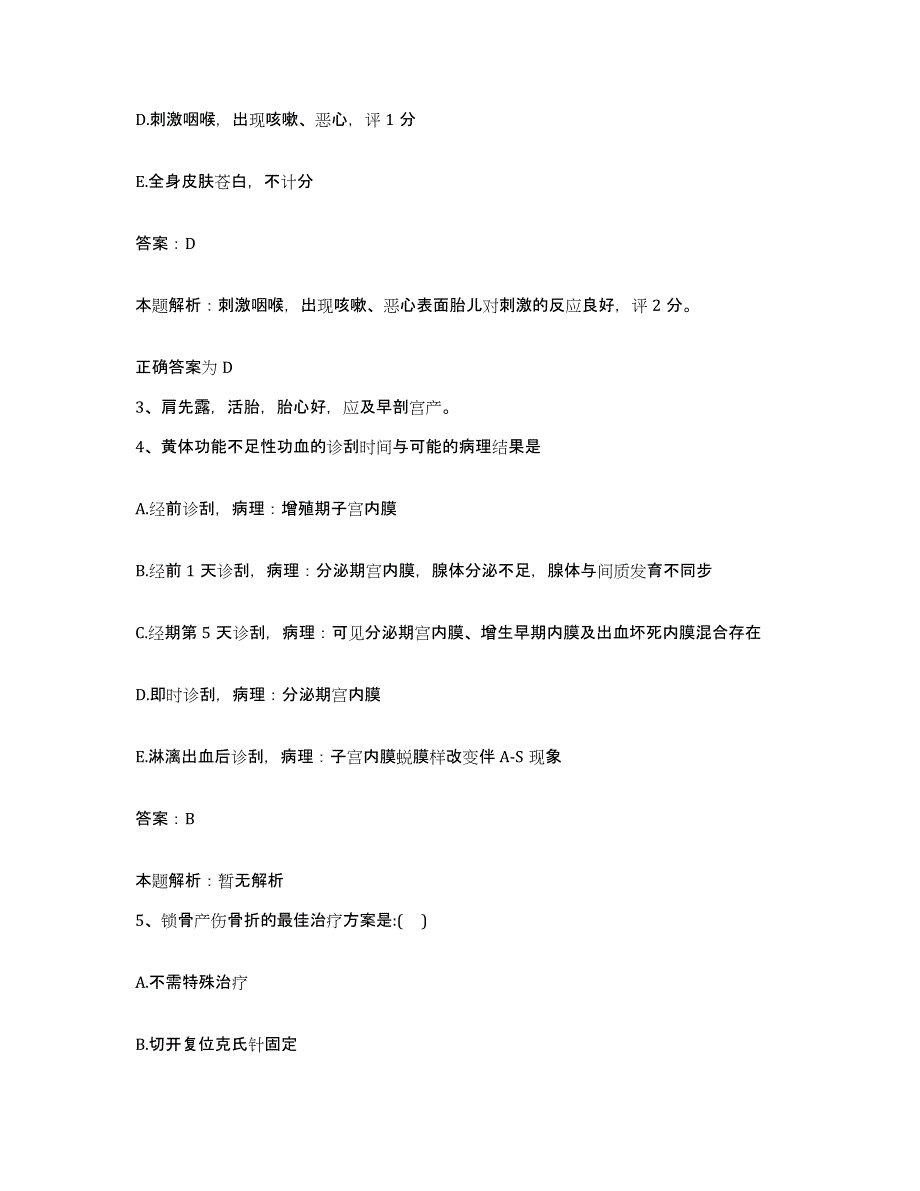 D.刺激咽喉，出现咳嗽、恶心，评 1 分

E.全身皮肤苍白，不计分

答案：D

本题解析：刺激咽喉，出现咳嗽、恶心表面胎儿对刺激的反应良好，评 2 分。

正确答案为 D

3、肩先露，活胎，胎心好，应及早剖宫产。

4、黄体功能不足性功血的诊刮时间与可能的病理结果是

A.经前诊刮，病理：增殖期子宫内膜

B.经前 1 天诊刮，病理：分泌期宫内膜，腺体分泌不足，腺体与间质发育不同步

C.经期第 5 天诊刮，病理：可见分泌期宫内膜、增生早期内膜及出血坏死内膜混合存在

D.即时诊刮，病理：分泌期宫内膜

E.淋漓出血后诊刮，病理：子宫内膜蜕膜样改变伴 A-S 现象

答案：B

本题解析：暂无解析

5、锁骨产伤骨折的最佳治疗方案是:(    )

A.不需特殊治疗

B.切开复位克氏针固定